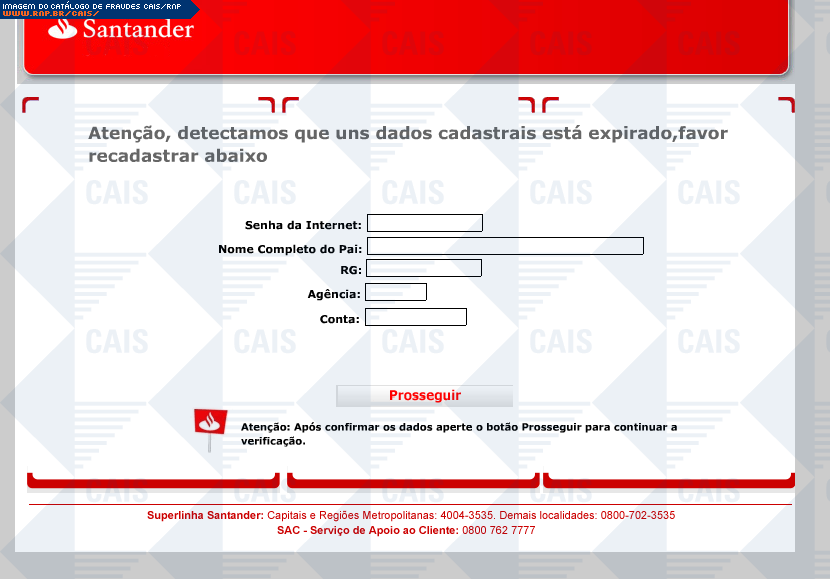 IMAGEM DO CATÁLOGO DE FRAUDES CAIS/RNP
WWW.RNP.BR/CAIS/

Santander

CAIS

Atenção, detectamos que uns dados cadastrais está expirado,favor recadastrar abaixo

Senha da Internet:
Nome Completo do Pai:
RG:
Agência:
Conta:

Prosseguir

Atenção: Após confirmar os dados aperte o botão Prosseguir para continuar a verificação.

Superlinha Santander: Capitais e Regiões Metropolitanas: 4004-3535. Demais localidades: 0800-702-3535
SAC - Serviço de Apoio ao Cliente: 0800 762 7777